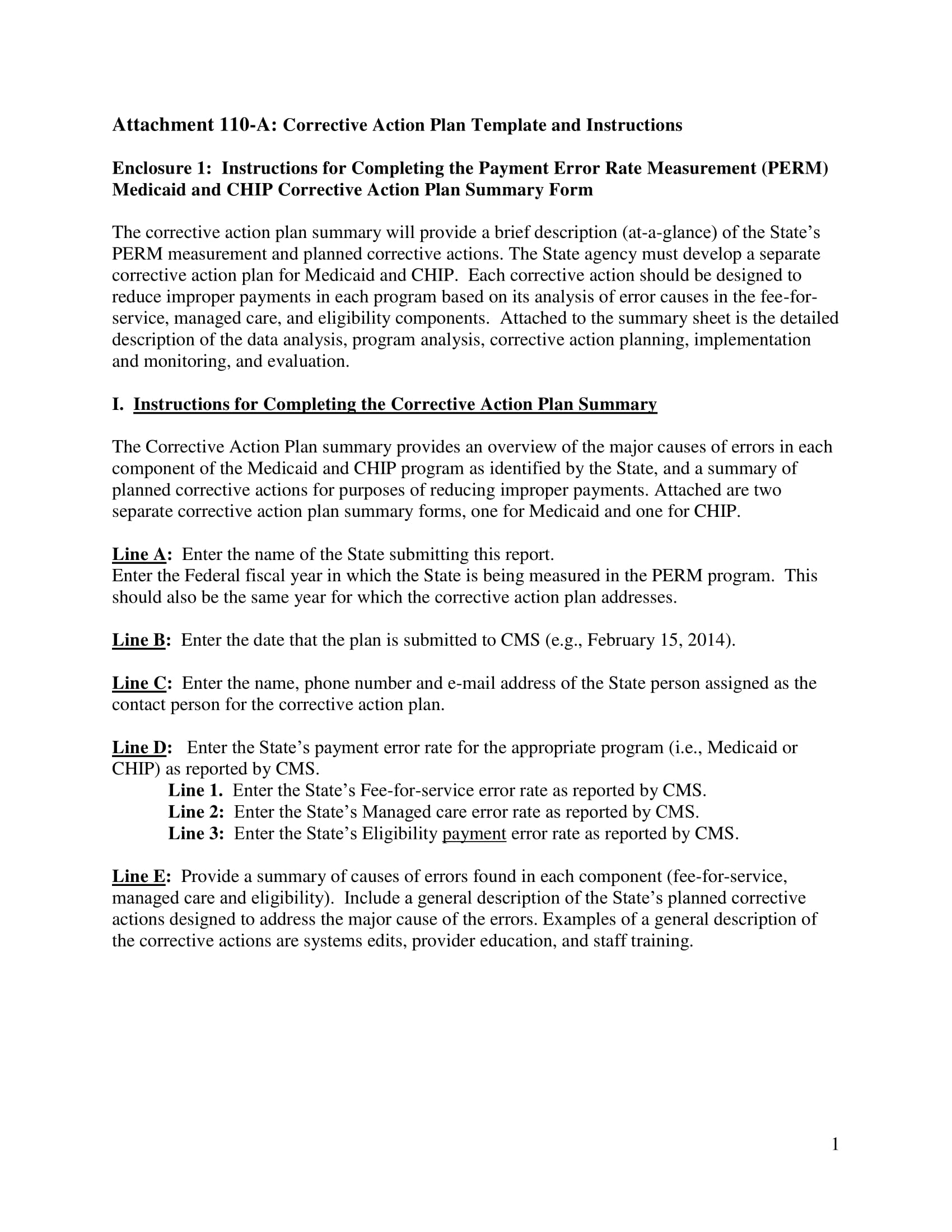 Attachment 110-A: Corrective Action Plan Template and Instructions

Enclosure 1: Instructions for Completing the Payment Error Rate Measurement (PERM) Medicaid and CHIP Corrective Action Plan Summary Form

The corrective action plan summary will provide a brief description (at-a-glance) of the State's PERM measurement and planned corrective actions. The State agency must develop a separate corrective action plan for Medicaid and CHIP. Each corrective action should be designed to reduce improper payments in each program based on its analysis of error causes in the fee-for-service, managed care, and eligibility components. Attached to the summary sheet is the detailed description of the data analysis, program analysis, corrective action planning, implementation and monitoring, and evaluation.

I. Instructions for Completing the Corrective Action Plan Summary

The Corrective Action Plan summary provides an overview of the major causes of errors in each component of the Medicaid and CHIP program as identified by the State, and a summary of planned corrective actions for purposes of reducing improper payments. Attached are two separate corrective action plan summary forms, one for Medicaid and one for CHIP.

Line A: Enter the name of the State submitting this report.
Enter the Federal fiscal year in which the State is being measured in the PERM program. This should also be the same year for which the corrective action plan addresses.

Line B: Enter the date that the plan is submitted to CMS (e.g., February 15, 2014).

Line C: Enter the name, phone number and e-mail address of the State person assigned as the contact person for the corrective action plan.

Line D: Enter the State's payment error rate for the appropriate program (i.e., Medicaid or CHIP) as reported by CMS.
Line 1. Enter the State's Fee-for-service error rate as reported by CMS.
Line 2: Enter the State's Managed care error rate as reported by CMS.
Line 3: Enter the State's Eligibility payment error rate as reported by CMS.

Line E: Provide a summary of causes of errors found in each component (fee-for-service, managed care and eligibility). Include a general description of the State's planned corrective actions designed to address the major cause of the errors. Examples of a general description of the corrective actions are systems edits, provider education, and staff training.

1